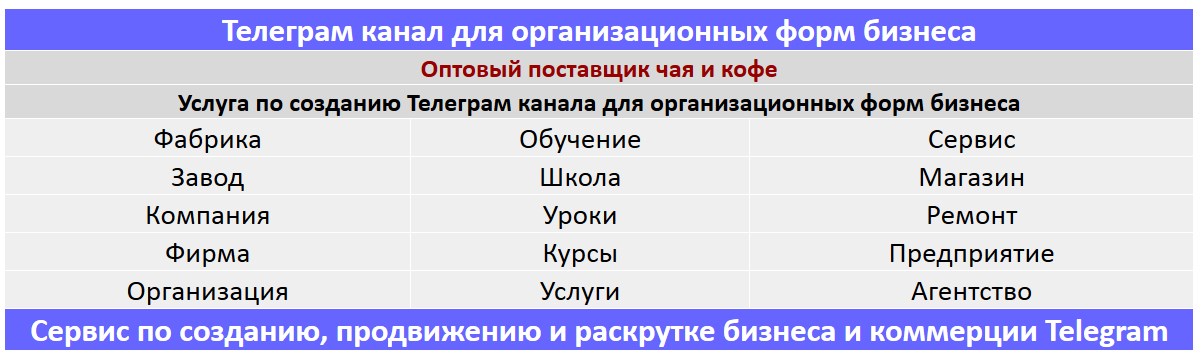 Телеграм канал для организационных форм бизнеса

Оптовый поставщик чая и кофе

Услуга по созданию Телеграм канала для организационных форм бизнеса

| Фабрика | Обучение | Сервис |
|---|---|---|
| Завод | Школа | Магазин |
| Компания | Уроки | Ремонт |
| Фирма | Курсы | Предприятие |
| Организация | Услуги | Агентство |

Сервис по созданию, продвижению и раскрутке бизнеса и коммерции Telegram